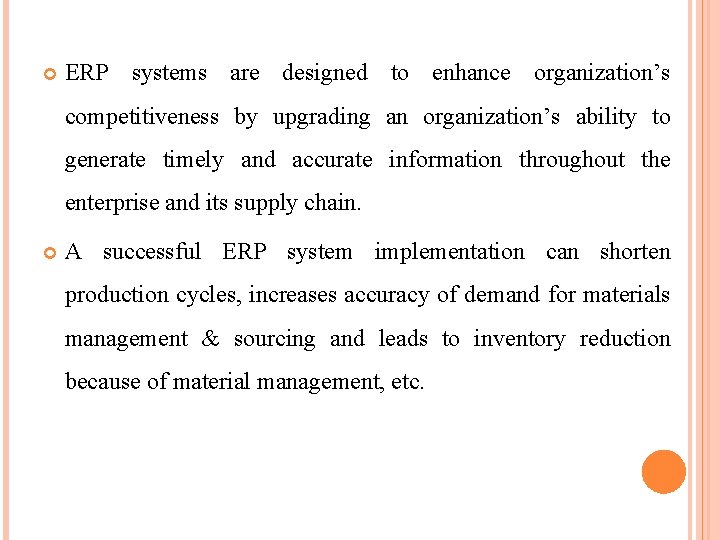 • ERP systems are designed to enhance organization's competitiveness by upgrading an organization's ability to generate timely and accurate information throughout the enterprise and its supply chain.

• A successful ERP system implementation can shorten production cycles, increases accuracy of demand for materials management & sourcing and leads to inventory reduction because of material management, etc.